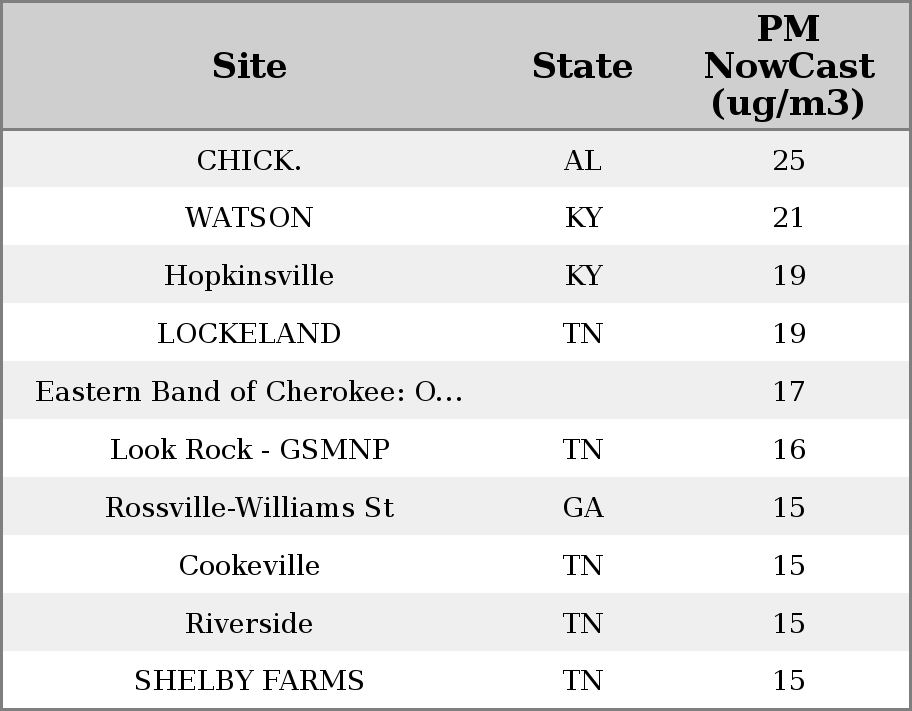 | Site | State | PM NowCast (ug/m3) |
|---|---|---|
| CHICK. | AL | 25 |
| WATSON | KY | 21 |
| Hopkinsville | KY | 19 |
| LOCKELAND | TN | 19 |
| Eastern Band of Cherokee: O... |  | 17 |
| Look Rock - GSMNP | TN | 16 |
| Rossville-Williams St | GA | 15 |
| Cookeville | TN | 15 |
| Riverside | TN | 15 |
| SHELBY FARMS | TN | 15 |